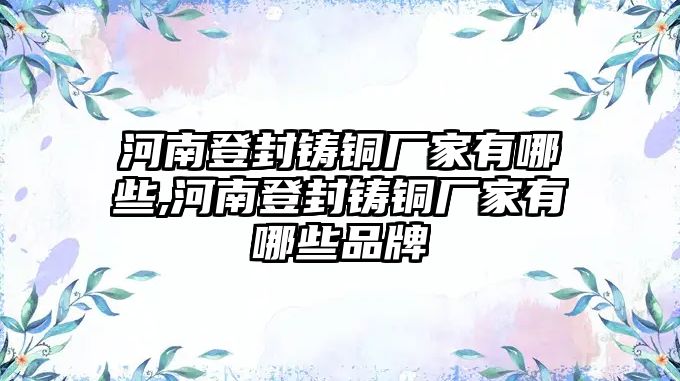 河南登封铸铜厂家有哪些,河南登封铸铜厂家有哪些品牌